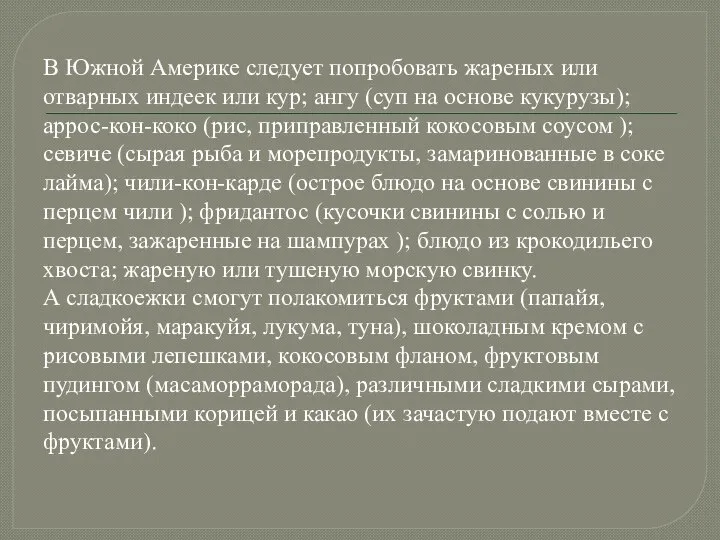 В Южной Америке следует попробовать жареных или отварных индеек или кур; ангу (суп на основе кукурузы); аррос-кон-коко (рис, приправленный кокосовым соусом ); севиче (сырая рыба и морепродукты, замаринованные в соке лайма); чили-кон-карде (острое блюдо на основе свинины с перцем чили ); фридантос (кусочки свинины с солью и перцем, зажаренные на шампурах ); блюдо из крокодильего хвоста; жареную или тушеную морскую свинку.
А сладкоежки смогут полакомиться фруктами (папайя, чиримойя, маракуйя, лукума, туна), шоколадным кремом с рисовыми лепешками, кокосовым фланом, фруктовым пудингом (масаморраморада), различными сладкими сырами, посыпанными корицей и какао (их зачастую подают вместе с фруктами).